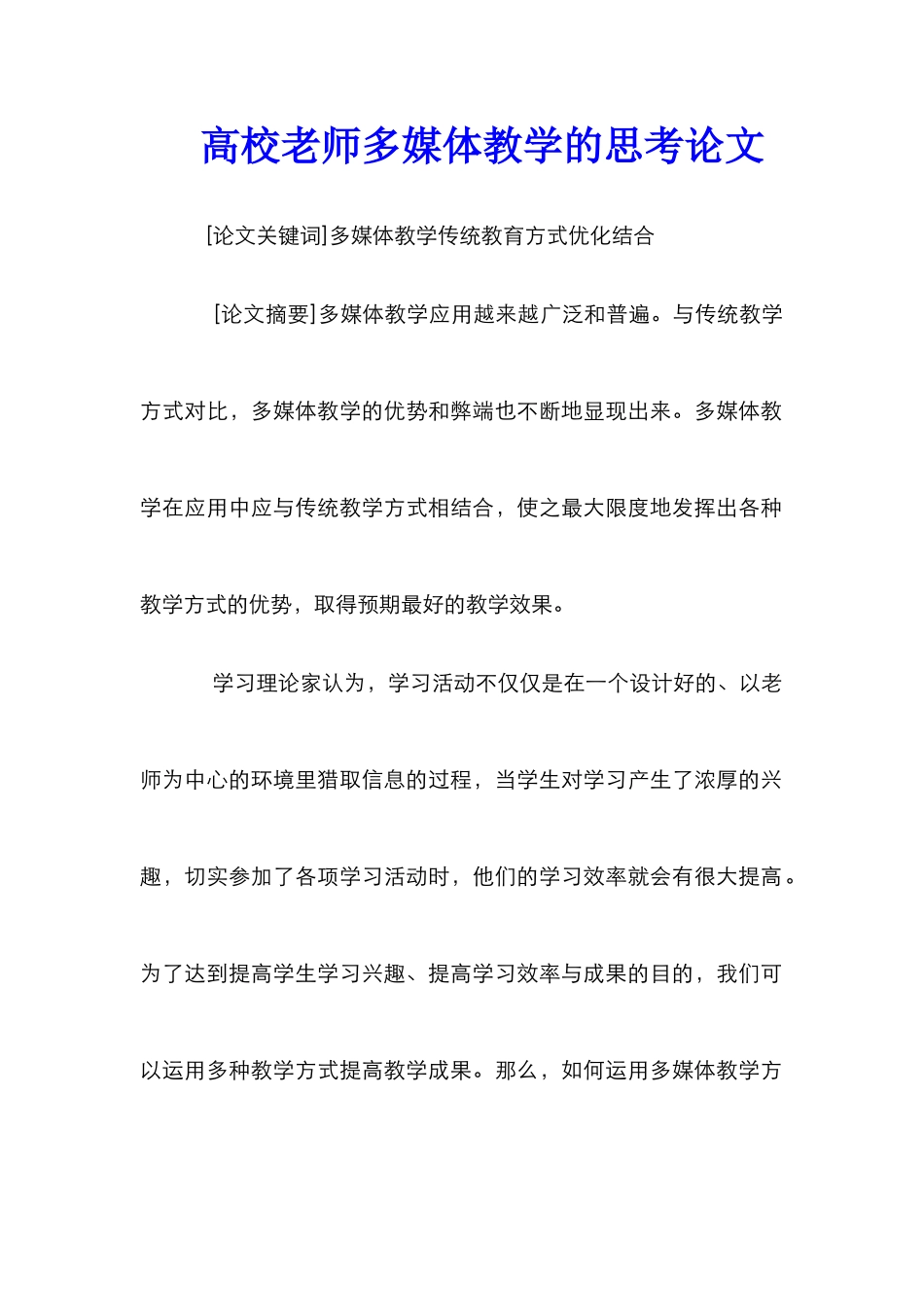 高校老师多媒体教学的思考论文

[论文关键词]多媒体教学传统教育方式优化结合

[论文摘要]多媒体教学应用越来越广泛和普遍。与传统教学方式对比，多媒体教学的优势和弊端也不断地显现出来。多媒体教学在应用中应与传统教学方式相结合，使之最大限度地发挥出各种教学方式的优势，取得预期最好的教学效果。

学习理论家认为，学习活动不仅仅是在一个设计好的、以老师为中心的环境里猎取信息的过程，当学生对学习产生了浓厚的兴趣，切实参加了各项学习活动时，他们的学习效率就会有很大提高。为了达到提高学生学习兴趣、提高学习效率与成果的目的，我们可以运用多种教学方式提高教学成果。那么，如何运用多媒体教学方